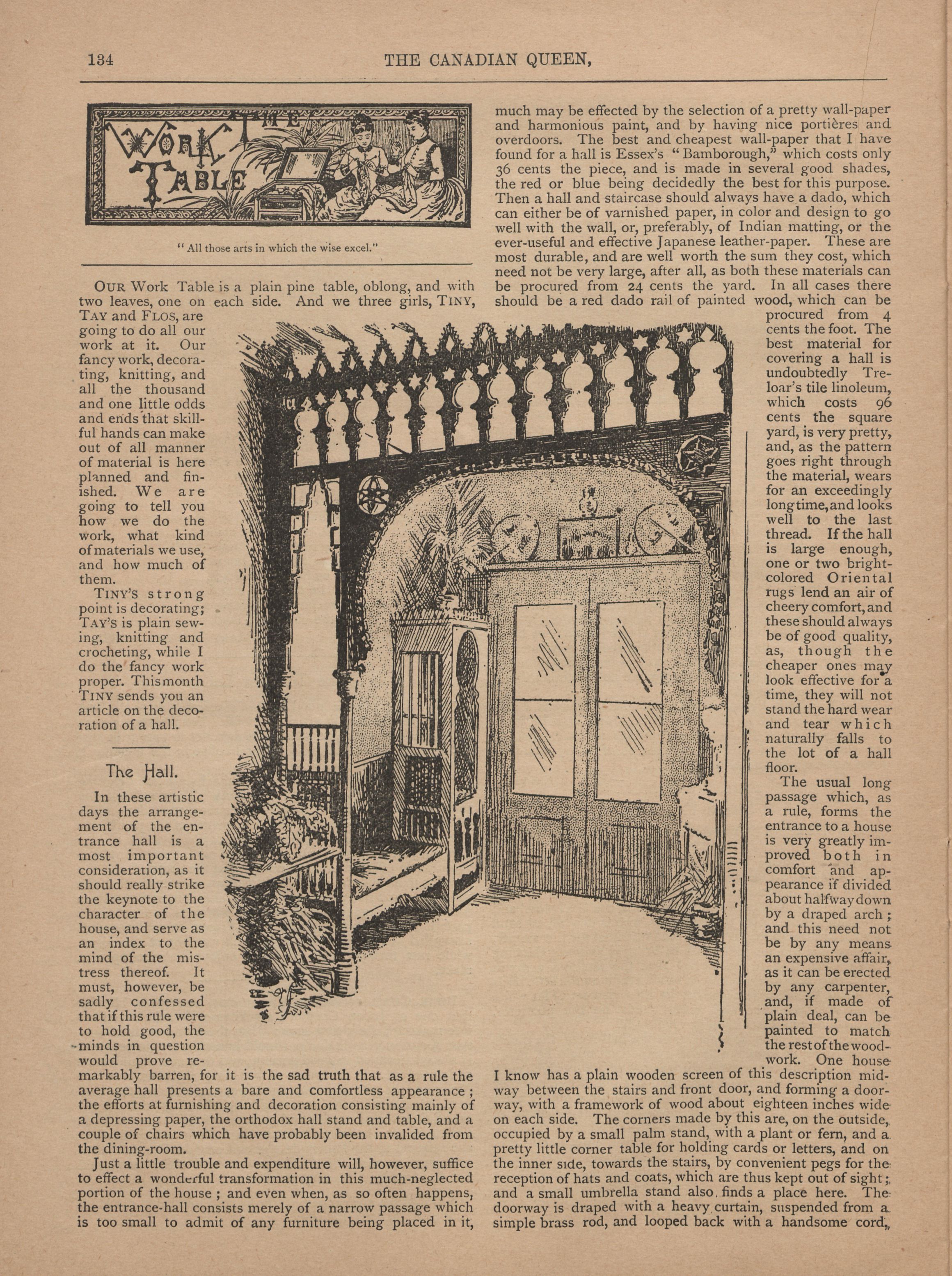 134 THE CANADIAN QUEEN,

THE WORK TABLE

" All those arts in which the wise excel."

OUR Work Table is a plain pine table, oblong, and with two leaves, one on each side. And we three girls, TINY, TAY and FLOS, are going to do all our work at it. Our fancy work, decorating, knitting, and all the thousand and one little odds and ends that skillful hands can make out of all manner of material is here planned and finished. We are going to tell you how we do the work, what kind of materials we use, and how much of them.

TINY'S strong point is decorating; TAY'S is plain sewing, knitting and crocheting, while I do the fancy work proper. This month TINY sends you an article on the decoration of a hall.

The Hall.

In these artistic days the arrangement of the entrance hall is a most important consideration, as it should really strike the keynote to the character of the house, and serve as an index to the mind of the mistress thereof. It must, however, be sadly confessed that if this rule were to hold good, the minds in question would prove remarkably barren, for it is the sad truth that as a rule the average hall presents a bare and comfortless appearance; the efforts at furnishing and decoration consisting mainly of a depressing paper, the orthodox hall stand and table, and a couple of chairs which have probably been invalided from the dining-room.

Just a little trouble and expenditure will, however, suffice to effect a wonderful transformation in this much-neglected portion of the house; and even when, as so often happens, the entrance-hall consists merely of a narrow passage which is too small to admit of any furniture being placed in it, much may be effected by the selection of a pretty wall-paper and harmonious paint, and by having nice portières and overdoors. The best and cheapest wall-paper that I have found for a hall is Essex's "Bamborough," which costs only 36 cents the piece, and is made in several good shades, the red or blue being decidedly the best for this purpose. Then a hall and staircase should always have a dado, which can either be of varnished paper, in color and design to go well with the wall, or, preferably, of Indian matting, or the ever-useful and effective Japanese leather-paper. These are most durable, and are well worth the sum they cost, which need not be very large, after all, as both these materials can be procured from 24 cents the yard. In all cases there should be a red dado rail of painted wood, which can be procured from 4 cents the foot. The best material for covering a hall is undoubtedly Treloar's tile linoleum, which costs 96 cents the square yard, is very pretty, and, as the pattern goes right through the material, wears for an exceedingly long time, and looks well to the last thread. If the hall is large enough, one or two bright-colored Oriental rugs lend an air of cheery comfort, and these should always be of good quality, as, though the cheaper ones may look effective for a time, they will not stand the hard wear and tear which naturally falls to the lot of a hall floor.

The usual long passage which, as a rule, forms the entrance to a house is very greatly improved both in comfort and appearance if divided about halfway down by a draped arch; and this need not be by any means an expensive affair, as it can be erected by any carpenter, and, if made of plain deal, can be painted to match the rest of the woodwork. One house I know has a plain wooden screen of this description midway between the stairs and front door, and forming a doorway, with a framework of wood about eighteen inches wide on each side. The corners made by this are, on the outside, occupied by a small palm stand, with a plant or fern, and a pretty little corner table for holding cards or letters, and on the inner side, towards the stairs, by convenient pegs for the reception of hats and coats, which are thus kept out of sight; and a small umbrella stand also finds a place here. The doorway is draped with a heavy curtain, suspended from a simple brass rod, and looped back with a handsome cord,